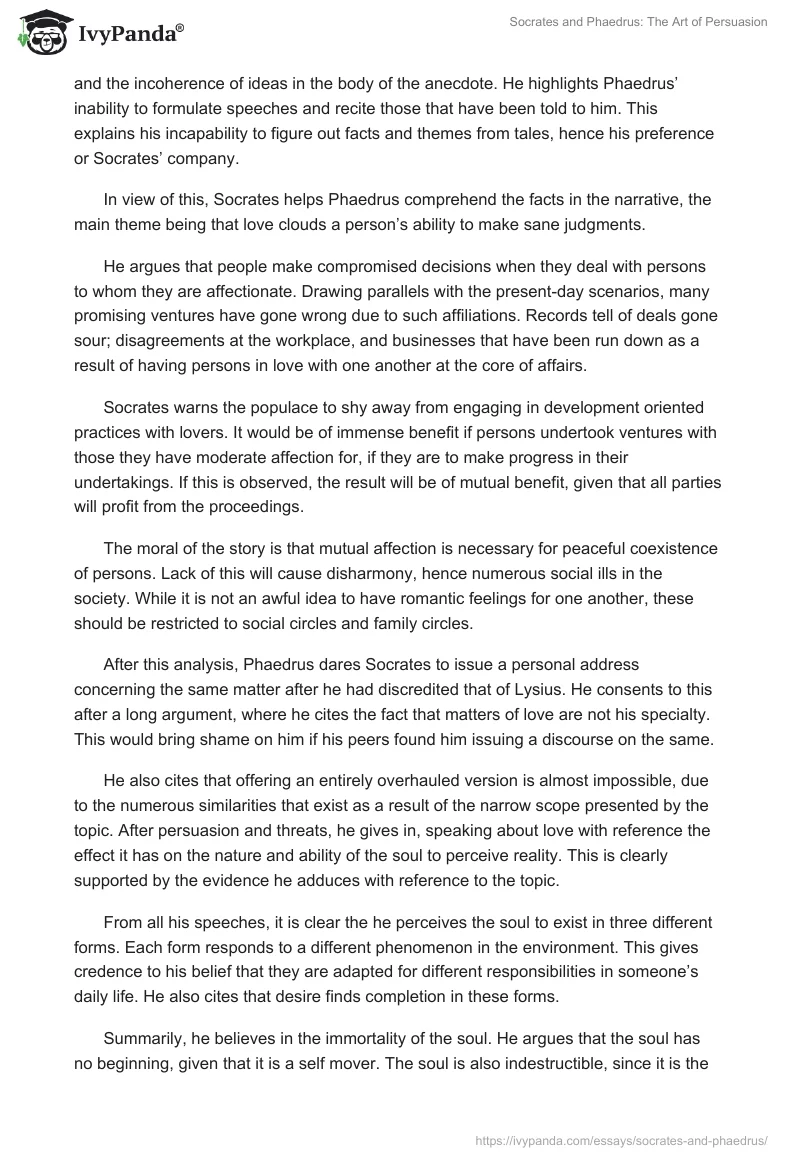 IvyPanda®

Socrates and Phaedrus: The Art of Persuasion

and the incoherence of ideas in the body of the anecdote. He highlights Phaedrus' inability to formulate speeches and recite those that have been told to him. This explains his incapability to figure out facts and themes from tales, hence his preference or Socrates' company.

In view of this, Socrates helps Phaedrus comprehend the facts in the narrative, the main theme being that love clouds a person's ability to make sane judgments.

He argues that people make compromised decisions when they deal with persons to whom they are affectionate. Drawing parallels with the present-day scenarios, many promising ventures have gone wrong due to such affiliations. Records tell of deals gone sour; disagreements at the workplace, and businesses that have been run down as a result of having persons in love with one another at the core of affairs.

Socrates warns the populace to shy away from engaging in development oriented practices with lovers. It would be of immense benefit if persons undertook ventures with those they have moderate affection for, if they are to make progress in their undertakings. If this is observed, the result will be of mutual benefit, given that all parties will profit from the proceedings.

The moral of the story is that mutual affection is necessary for peaceful coexistence of persons. Lack of this will cause disharmony, hence numerous social ills in the society. While it is not an awful idea to have romantic feelings for one another, these should be restricted to social circles and family circles.

After this analysis, Phaedrus dares Socrates to issue a personal address concerning the same matter after he had discredited that of Lysius. He consents to this after a long argument, where he cites the fact that matters of love are not his specialty. This would bring shame on him if his peers found him issuing a discourse on the same.

He also cites that offering an entirely overhauled version is almost impossible, due to the numerous similarities that exist as a result of the narrow scope presented by the topic. After persuasion and threats, he gives in, speaking about love with reference the effect it has on the nature and ability of the soul to perceive reality. This is clearly supported by the evidence he adduces with reference to the topic.

From all his speeches, it is clear the he perceives the soul to exist in three different forms. Each form responds to a different phenomenon in the environment. This gives credence to his belief that they are adapted for different responsibilities in someone's daily life. He also cites that desire finds completion in these forms.

Summarily, he believes in the immortality of the soul. He argues that the soul has no beginning, given that it is a self mover. The soul is also indestructible, since it is the

https://ivypanda.com/essays/socrates-and-phaedrus/